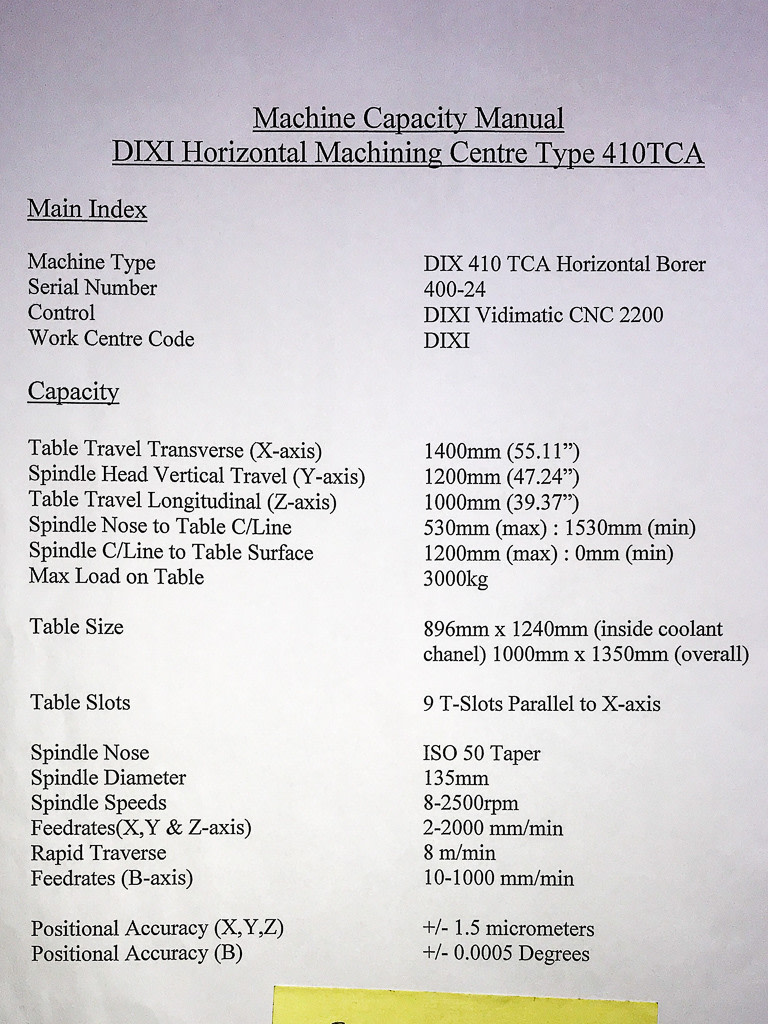 Machine Capacity Manual
DIXI Horizontal Machining Centre Type 410TCA

Main Index

Machine Type
DIX 410 TCA Horizontal Borer
Serial Number
400-24
Control
DIXI Vidimatic CNC 2200
Work Centre Code
DIXI

Capacity

Table Travel Transverse (X-axis)
1400mm (55.11")
Spindle Head Vertical Travel (Y-axis)
1200mm (47.24")
Table Travel Longitudinal (Z-axis)
1000mm (39.37")
Spindle Nose to Table C/Line
530mm (max) : 1530mm (min)
Spindle C/Line to Table Surface
1200mm (max) : 0mm (min)
Max Load on Table
3000kg

Table Size
896mm x 1240mm (inside coolant chanel) 1000mm x 1350mm (overall)

Table Slots
9 T-Slots Parallel to X-axis

Spindle Nose
ISO 50 Taper
Spindle Diameter
135mm
Spindle Speeds
8-2500rpm
Feedrates(X,Y & Z-axis)
2-2000 mm/min
Rapid Traverse
8 m/min
Feedrates (B-axis)
10-1000 mm/min

Positional Accuracy (X,Y,Z)
+/- 1.5 micrometers
Positional Accuracy (B)
+/- 0.0005 Degrees